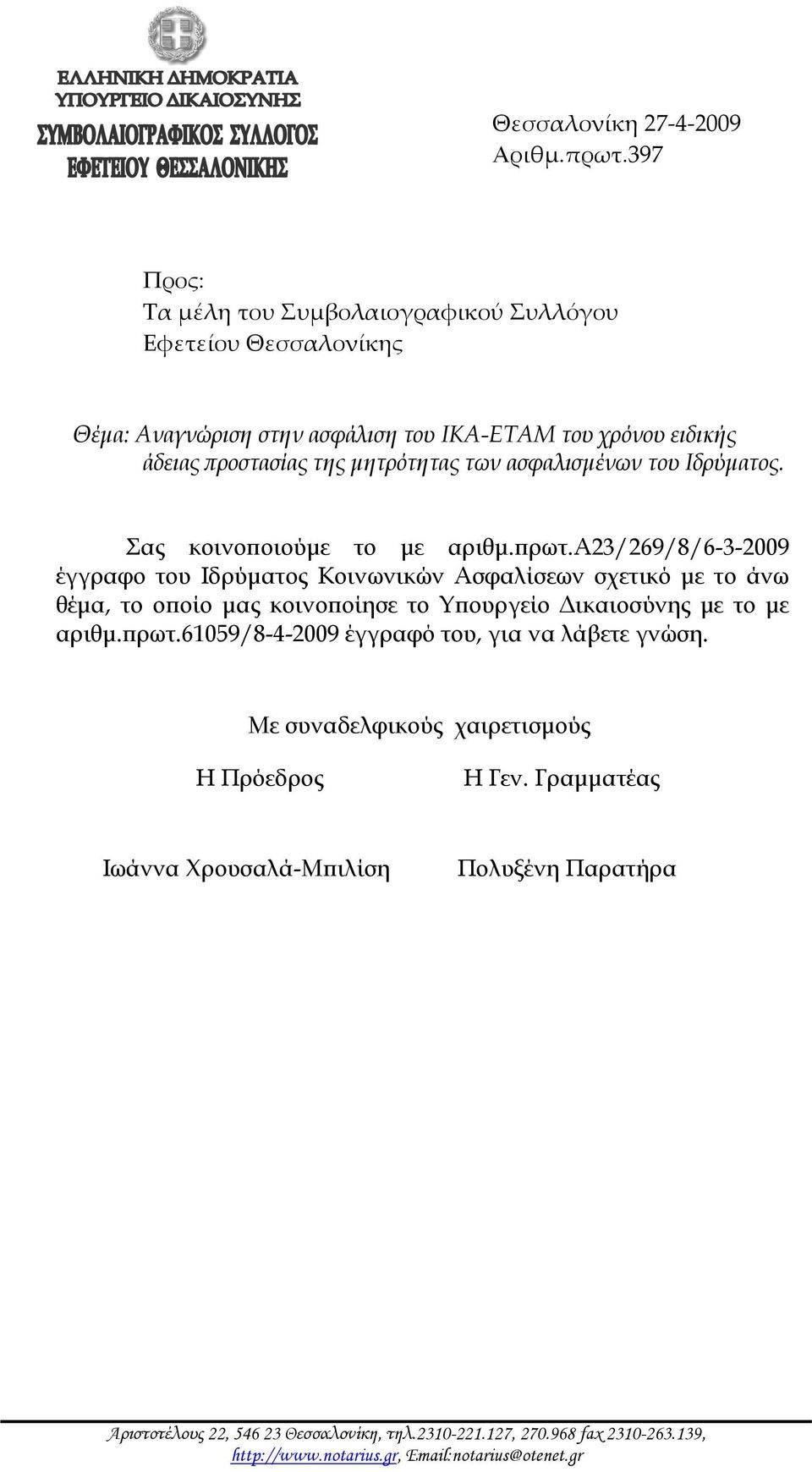 ΕΛΛΗΝΙΚΗ ΔΗΜΟΚΡΑΤΙΑ
ΥΠΟΥΡΓΕΙΟ ΔΙΚΑΙΟΣΥΝΗΣ
ΣΥΜΒΟΛΑΙΟΓΡΑΦΙΚΟΣ ΣΥΛΛΟΓΟΣ
ΕΦΕΤΕΙΟΥ ΘΕΣΣΑΛΟΝΙΚΗΣ

Θεσσαλονίκη 27-4-2009
Αριθμ.πρωτ.397

Προς:
Τα μέλη του Συμβολαιογραφικού Συλλόγου
Εφετείου Θεσσαλονίκης

Θέμα: Αναγνώριση στην ασφάλιση του ΙΚΑ-ΕΤΑΜ του χρόνου ειδικής άδειας προστασίας της μητρότητας των ασφαλισμένων του Ιδρύματος.

Σας κοινοποιούμε το με αριθμ.πρωτ.Α23/269/8/6-3-2009 έγγραφο του Ιδρύματος Κοινωνικών Ασφαλίσεων σχετικό με το άνω θέμα, το οποίο μας κοινοποίησε το Υπουργείο Δικαιοσύνης με το με αριθμ.πρωτ.61059/8-4-2009 έγγραφό του, για να λάβετε γνώση.

Με συναδελφικούς χαιρετισμούς

Η Πρόεδρος

Η Γεν. Γραμματέας

Ιωάννα Χρουσαλά-Μπιλίση

Πολυξένη Παρατήρα

Αριστοτέλους 22, 546 23 Θεσσαλονίκη, τηλ.2310-221.127, 270.968 fax 2310-263.139, http://www.notarius.gr, Email:notarius@otenet.gr